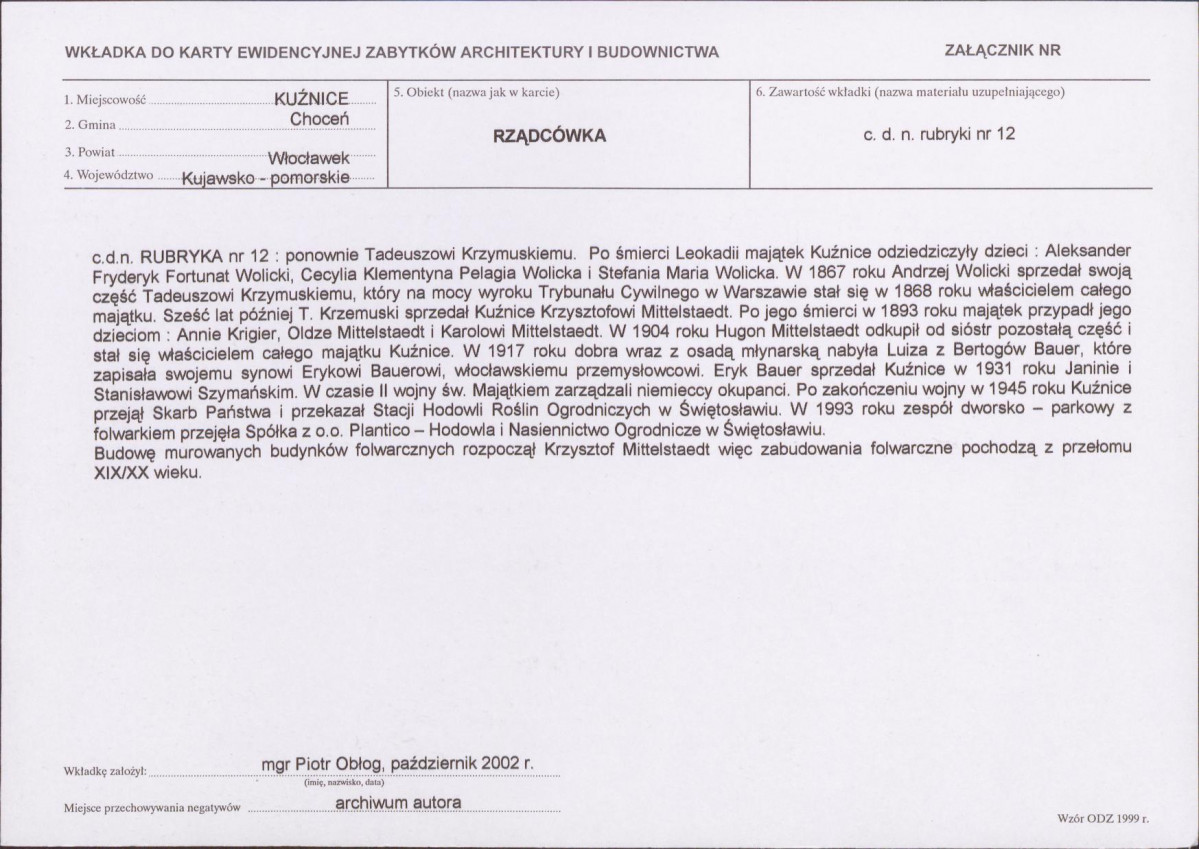 WKŁADKA DO KARTY EWIDENCYJNEJ ZABYTKÓW ARCHITEKTURY I BUDOWNICTWA

ZAŁĄCZNIK NR

1. Miejscowość KUŹNICE
2. Gmina Choceń
3. Powiat Włocławek
4. Województwo Kujawsko - pomorskie

5. Obiekt (nazwa jak w karcie)

RZĄDCÓWKA

6. Zawartość wkładki (nazwa materiału uzupełniającego)

c. d. n. rubryki nr 12

c.d.n. RUBRYKA nr 12 : ponownie Tadeuszowi Krzymuskiemu. Po śmierci Leokadii majątek Kuźnice odziedziczyły dzieci : Aleksander Fryderyk Fortunat Wolicki, Cecylia Klementyna Pelagia Wolicka i Stefania Maria Wolicka. W 1867 roku Andrzej Wolicki sprzedał swoją część Tadeuszowi Krzymuskiemu, który na mocy wyroku Trybunału Cywilnego w Warszawie stał się w 1868 roku właścicielem całego majątku. Sześć lat później T. Krzemuski sprzedał Kuźnice Krzysztofowi Mittelstaedt. Po jego śmierci w 1893 roku majątek przypadł jego dzieciom : Annie Krigier, Oldze Mittelstaedt i Karolowi Mittelstaedt. W 1904 roku Hugon Mittelstaedt odkupił od sióstr pozostałą część i stał się właścicielem całego majątku Kuźnice. W 1917 roku dobra wraz z osadą młynarską nabyła Luiza z Bertogów Bauer, które zapisała swojemu synowi Erykowi Bauerowi, włocławskiemu przemysłowcowi. Eryk Bauer sprzedał Kuźnice w 1931 roku Janinie i Stanisławowi Szymańskim. W czasie II wojny św. Majątkiem zarządzali niemieccy okupanci. Po zakończeniu wojny w 1945 roku Kuźnice przejął Skarb Państwa i przekazał Stacji Hodowli Roślin Ogrodniczych w Świętosławiu. W 1993 roku zespół dworsko – parkowy z folwarkiem przejęła Spółka z o.o. Plantico – Hodowla i Nasiennictwo Ogrodnicze w Świętosławiu.
Budowę murowanych budynków folwarcznych rozpoczął Krzysztof Mittelstaedt więc zabudowania folwarczne pochodzą z przełomu XIX/XX wieku.

Wkładkę założył: mgr Piotr Obłog, październik 2002 r.
(imię, nazwisko, data)

Miejsce przechowywania negatywów archiwum autora

Wzór ODZ 1999 r.